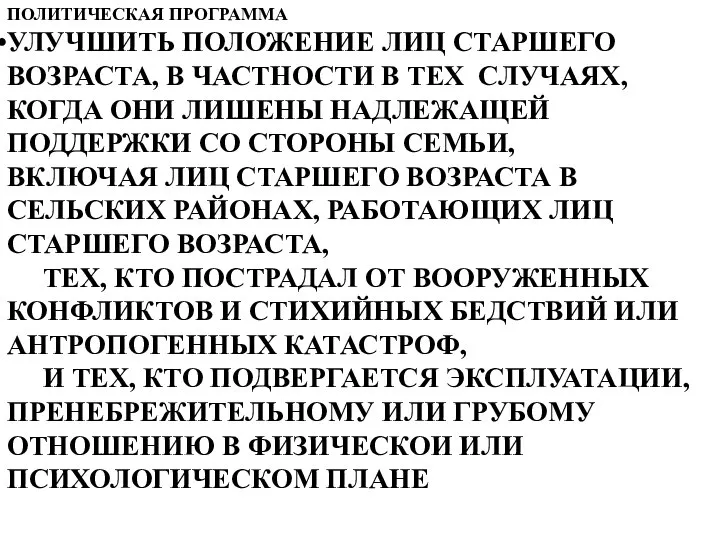 ПОЛИТИЧЕСКАЯ ПРОГРАММА

•УЛУЧШИТЬ ПОЛОЖЕНИЕ ЛИЦ СТАРШЕГО ВОЗРАСТА, В ЧАСТНОСТИ В ТЕХ СЛУЧАЯХ, КОГДА ОНИ ЛИШЕНЫ НАДЛЕЖАЩЕЙ ПОДДЕРЖКИ СО СТОРОНЫ СЕМЬИ, ВКЛЮЧАЯ ЛИЦ СТАРШЕГО ВОЗРАСТА В СЕЛЬСКИХ РАЙОНАХ, РАБОТАЮЩИХ ЛИЦ СТАРШЕГО ВОЗРАСТА,

ТЕХ, КТО ПОСТРАДАЛ ОТ ВООРУЖЕННЫХ КОНФЛИКТОВ И СТИХИЙНЫХ БЕДСТВИЙ ИЛИ АНТРОПОГЕННЫХ КАТАСТРОФ,

И ТЕХ, КТО ПОДВЕРГАЕТСЯ ЭКСПЛУАТАЦИИ, ПРЕНЕБРЕЖИТЕЛЬНОМУ ИЛИ ГРУБОМУ ОТНОШЕНИЮ В ФИЗИЧЕСКОЙ ИЛИ ПСИХОЛОГИЧЕСКОМ ПЛАНЕ